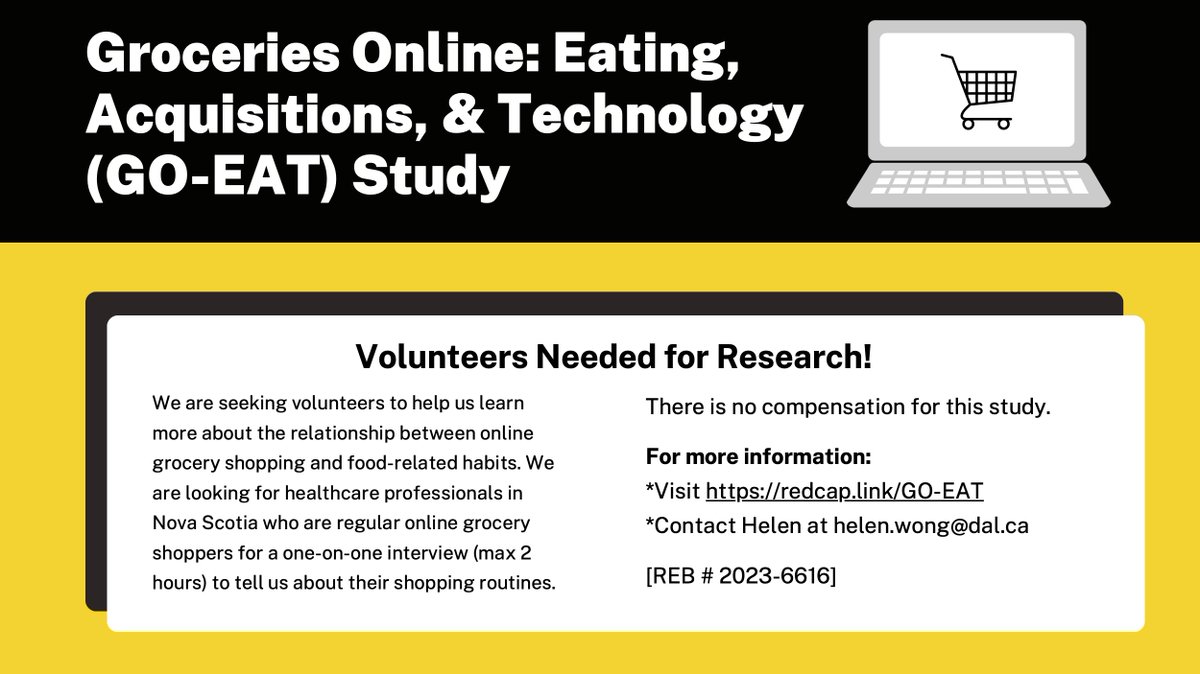 Groceries Online: Eating, Acquisitions, & Technology (GO-EAT) Study

Volunteers Needed for Research!

We are seeking volunteers to help us learn more about the relationship between online grocery shopping and food-related habits. We are looking for healthcare professionals in Nova Scotia who are regular online grocery shoppers for a one-on-one interview (max 2 hours) to tell us about their shopping routines.

There is no compensation for this study.

For more information:
*Visit https://redcap.link/GO-EAT
*Contact Helen at helen.wong@dal.ca

[REB # 2023-6616]